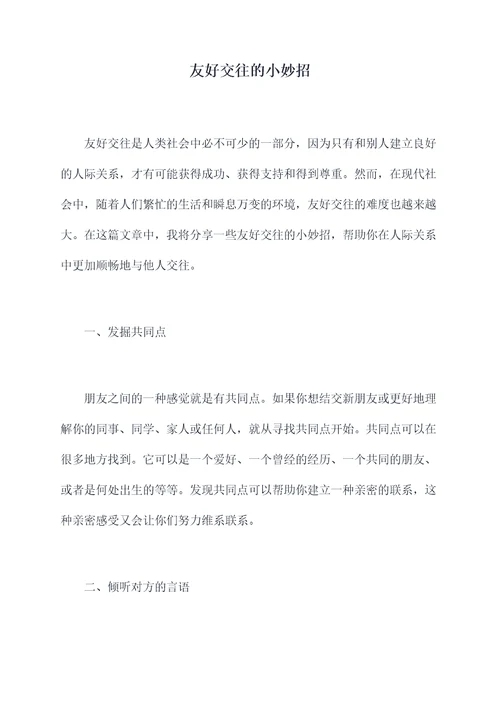 友好交往的小妙招

友好交往是人类社会中必不可少的一部分，因为只有和别人建立良好的人际关系，才有可能获得成功、获得支持和得到尊重。然而，在现代社会中，随着人们繁忙的生活和瞬息万变的环境，友好交往的难度也越来越大。在这篇文章中，我将分享一些友好交往的小妙招，帮助你在人际关系中更加顺畅地与他人交往。

一、发掘共同点

朋友之间的一种感觉就是有共同点。如果你想结交新朋友或更好地理解你的同事、同学、家人或任何人，就从寻找共同点开始。共同点可以在很多地方找到。它可以是一个爱好、一个曾经的经历、一个共同的朋友、或者是何处出生的等等。发现共同点可以帮助你建立一种亲密的联系，这种亲密感受又会让你们努力维系联系。

二、倾听对方的言语